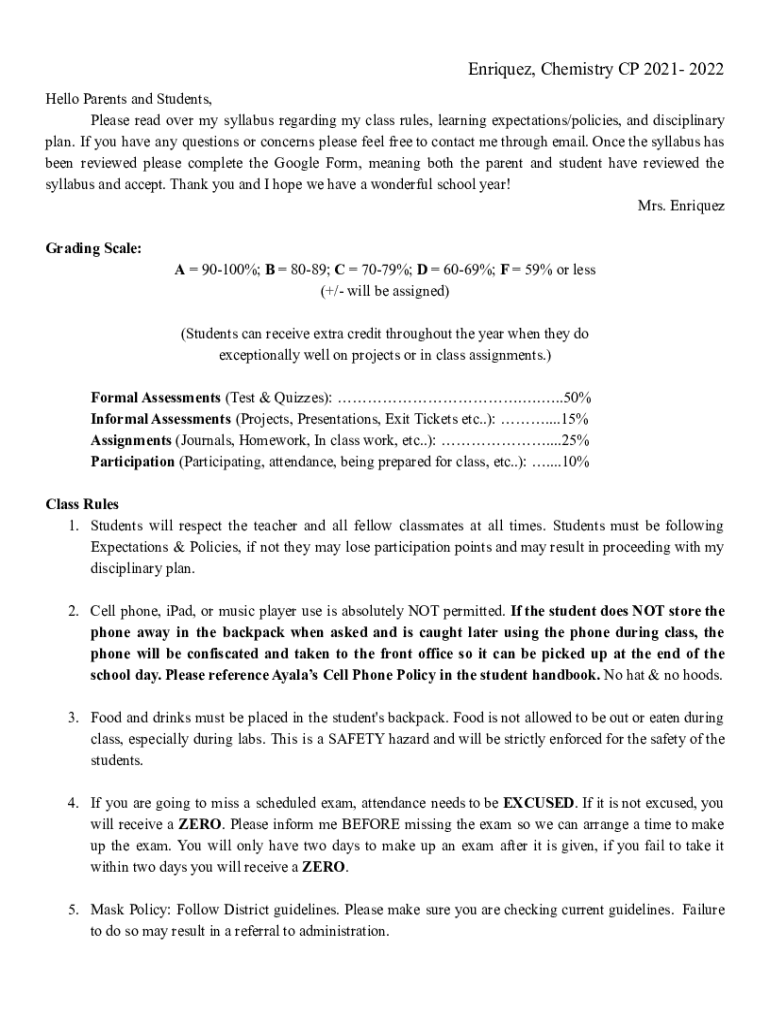 Enriquez, Chemistry CP 2021- 2022

Hello Parents and Students,

Please read over my syllabus regarding my class rules, learning expectations/policies, and disciplinary plan. If you have any questions or concerns please feel free to contact me through email. Once the syllabus has been reviewed please complete the Google Form, meaning both the parent and student have reviewed the syllabus and accept. Thank you and I hope we have a wonderful school year!

Mrs. Enriquez

Grading Scale:

A = 90-100%; B = 80-89; C = 70-79%; D = 60-69%; F = 59% or less
(+/- will be assigned)

(Students can receive extra credit throughout the year when they do exceptionally well on projects or in class assignments.)

Formal Assessments (Test & Quizzes): ……………………………….……..50%
Informal Assessments (Projects, Presentations, Exit Tickets etc..): ………....15%
Assignments (Journals, Homework, In class work, etc..): …………………....25%
Participation (Participating, attendance, being prepared for class, etc..): …....10%

Class Rules

1. Students will respect the teacher and all fellow classmates at all times. Students must be following Expectations & Policies, if not they may lose participation points and may result in proceeding with my disciplinary plan.

2. Cell phone, iPad, or music player use is absolutely NOT permitted. If the student does NOT store the phone away in the backpack when asked and is caught later using the phone during class, the phone will be confiscated and taken to the front office so it can be picked up at the end of the school day. Please reference Ayala's Cell Phone Policy in the student handbook. No hat & no hoods.

3. Food and drinks must be placed in the student's backpack. Food is not allowed to be out or eaten during class, especially during labs. This is a SAFETY hazard and will be strictly enforced for the safety of the students.

4. If you are going to miss a scheduled exam, attendance needs to be EXCUSED. If it is not excused, you will receive a ZERO. Please inform me BEFORE missing the exam so we can arrange a time to make up the exam. You will only have two days to make up an exam after it is given, if you fail to take it within two days you will receive a ZERO.

5. Mask Policy: Follow District guidelines. Please make sure you are checking current guidelines. Failure to do so may result in a referral to administration.